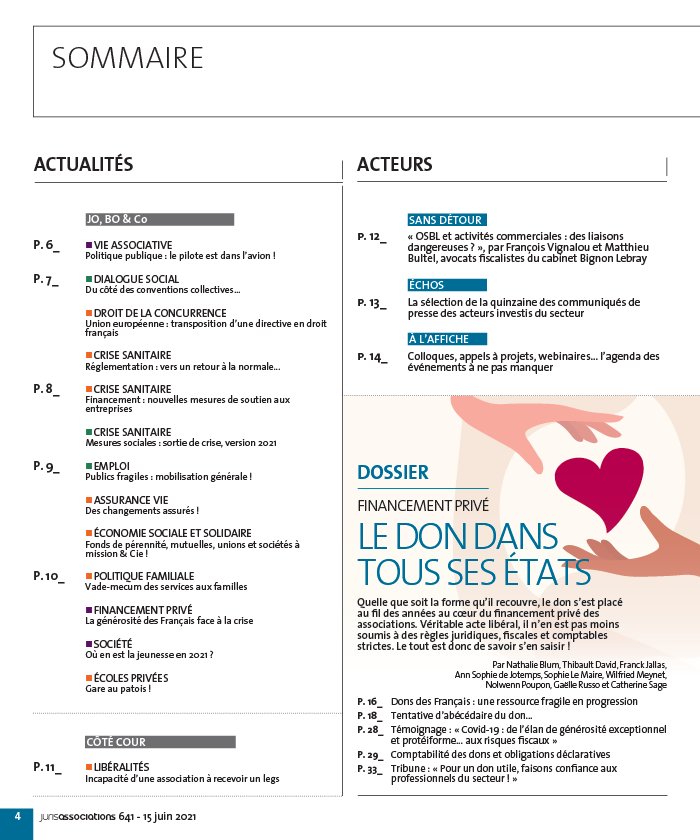 SOMMAIRE

ACTUALITÉS

JO, BO & Co

P. 6_ VIE ASSOCIATIVE
Politique publique : le pilote est dans l'avion !

P. 7_ DIALOGUE SOCIAL
Du côté des conventions collectives...

DROIT DE LA CONCURRENCE
Union européenne : transposition d'une directive en droit français

CRISE SANITAIRE
Réglementation : vers un retour à la normale...

P. 8_ CRISE SANITAIRE
Financement : nouvelles mesures de soutien aux entreprises

CRISE SANITAIRE
Mesures sociales : sortie de crise, version 2021

P. 9_ EMPLOI
Publics fragiles : mobilisation générale !

ASSURANCE VIE
Des changements assurés !

ÉCONOMIE SOCIALE ET SOLIDAIRE
Fonds de pérennité, mutuelles, unions et sociétés à mission & Cie !

P. 10_ POLITIQUE FAMILIALE
Vade-mecum des services aux familles

FINANCEMENT PRIVÉ
La générosité des Français face à la crise

SOCIÉTÉ
Où en est la jeunesse en 2021 ?

ÉCOLES PRIVÉES
Gare au patois !

CÔTÉ COUR

P. 11_ LIBÉRALITÉS
Incapacité d'une association à recevoir un legs

ACTEURS

SANS DÉTOUR
P. 12_ « OSBL et activités commerciales : des liaisons dangereuses ? », par François Vignalou et Matthieu Bultel, avocats fiscalistes du cabinet Bignon Lebray

ÉCHOS
P. 13_ La sélection de la quinzaine des communiqués de presse des acteurs investis du secteur

À L'AFFICHE
P. 14_ Colloques, appels à projets, webinaires... l'agenda des événements à ne pas manquer

DOSSIER
FINANCEMENT PRIVÉ
LE DON DANS TOUS SES ÉTATS

Quelle que soit la forme qu'il recouvre, le don s'est placé au fil des années au cœur du financement privé des associations. Véritable acte libéral, il n'en est pas moins soumis à des règles juridiques, fiscales et comptables strictes. Le tout est donc de savoir s'en saisir !

Par Nathalie Blum, Thibault David, Franck Jallas, Ann Sophie de Jotemps, Sophie Le Maire, Wilfried Meynet, Nolwenn Poupon, Gaëlle Russo et Catherine Sage

P. 16_ Dons des Français : une ressource fragile en progression
P. 18_ Tentative d'abécédaire du don...
P. 28_ Témoignage : « Covid-19 : de l'élan de générosité exceptionnel et protéiforme... aux risques fiscaux »
P. 29_ Comptabilité des dons et obligations déclaratives
P. 33_ Tribune : « Pour un don utile, faisons confiance aux professionnels du secteur ! »

4 jurisassociations 641 - 15 juin 2021